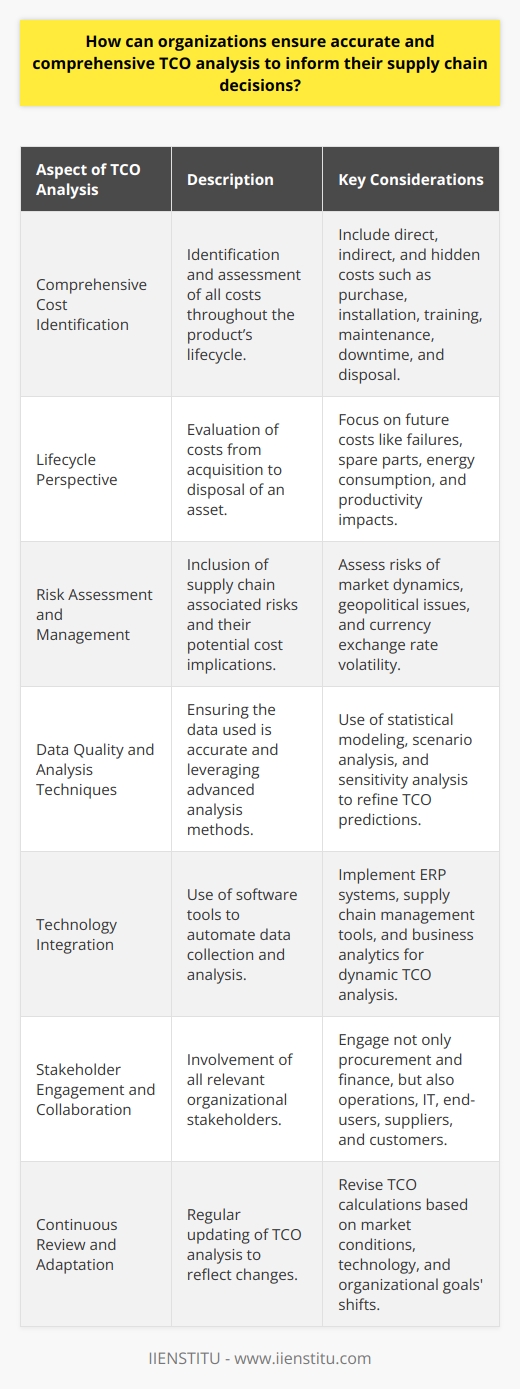 How can organizations ensure accurate and comprehensive TCO analysis to inform their supply chain decisions?

| Aspect of TCO Analysis | Description | Key Considerations |
|---|---|---|
| Comprehensive Cost Identification | Identification and assessment of all costs throughout the product's lifecycle. | Include direct, indirect, and hidden costs such as purchase, installation, training, maintenance, downtime, and disposal. |
| Lifecycle Perspective | Evaluation of costs from acquisition to disposal of an asset. | Focus on future costs like failures, spare parts, energy consumption, and productivity impacts. |
| Risk Assessment and Management | Inclusion of supply chain associated risks and their potential cost implications. | Assess risks of market dynamics, geopolitical issues, and currency exchange rate volatility. |
| Data Quality and Analysis Techniques | Ensuring the data used is accurate and leveraging advanced analysis methods. | Use of statistical modeling, scenario analysis, and sensitivity analysis to refine TCO predictions. |
| Technology Integration | Use of software tools to automate data collection and analysis. | Implement ERP systems, supply chain management tools, and business analytics for dynamic TCO analysis. |
| Stakeholder Engagement and Collaboration | Involvement of all relevant organizational stakeholders. | Engage not only procurement and finance, but also operations, IT, end-users, suppliers, and customers. |
| Continuous Review and Adaptation | Regular updating of TCO analysis to reflect changes. | Revise TCO calculations based on market conditions, technology, and organizational goals' shifts. |

IIENSTITU - www.iienstitu.com